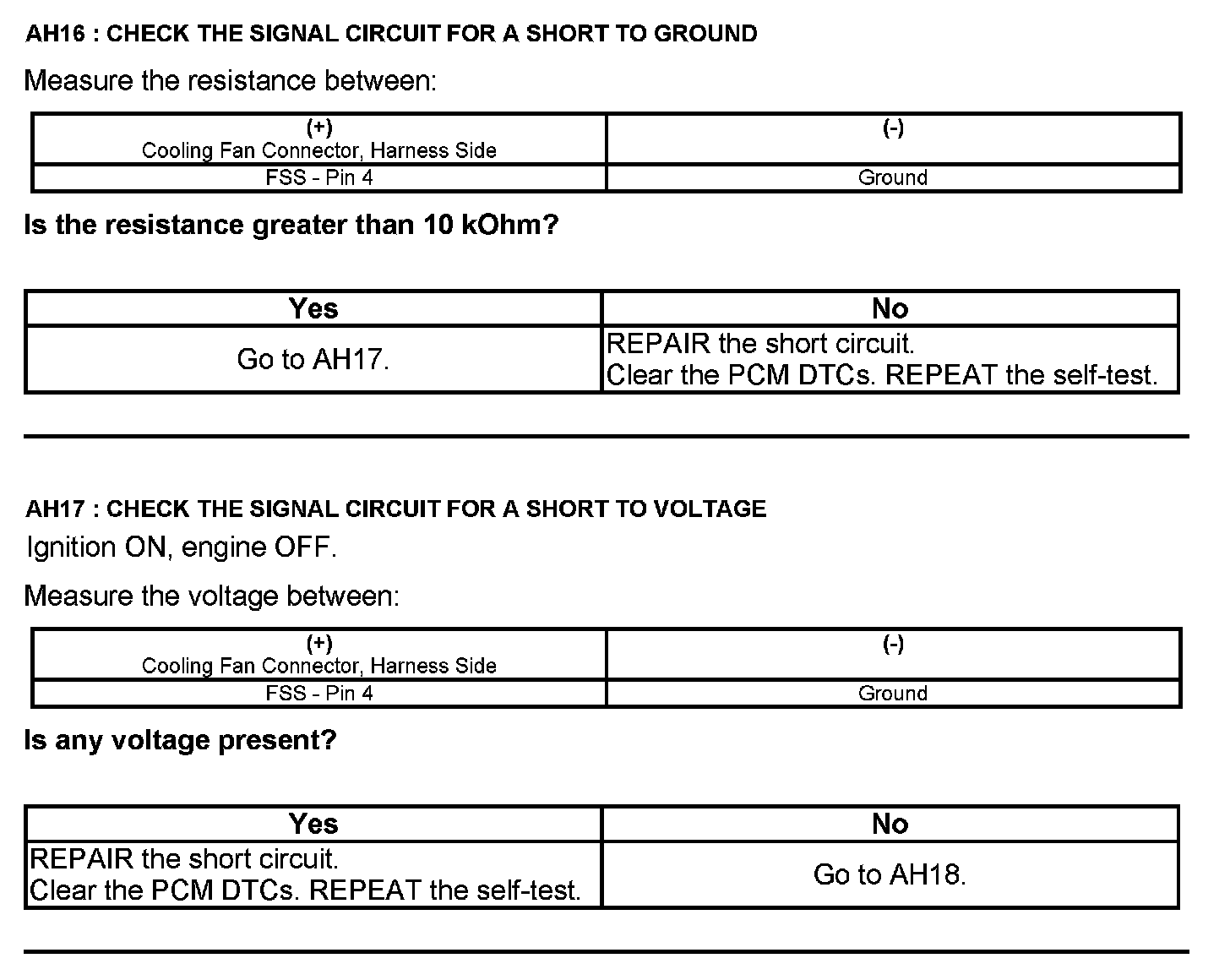 AH16 : CHECK THE SIGNAL CIRCUIT FOR A SHORT TO GROUND

Measure the resistance between:

| (+) Cooling Fan Connector, Harness Side | (-) |
|---|---|
| FSS - Pin 4 | Ground |

Is the resistance greater than 10 kOhm?

| Yes | No |
|---|---|
| Go to AH17. | REPAIR the short circuit. Clear the PCM DTCs. REPEAT the self-test. |

AH17 : CHECK THE SIGNAL CIRCUIT FOR A SHORT TO VOLTAGE

Ignition ON, engine OFF.

Measure the voltage between:

| (+) Cooling Fan Connector, Harness Side | (-) |
|---|---|
| FSS - Pin 4 | Ground |

Is any voltage present?

| Yes | No |
|---|---|
| REPAIR the short circuit. Clear the PCM DTCs. REPEAT the self-test. | Go to AH18. |